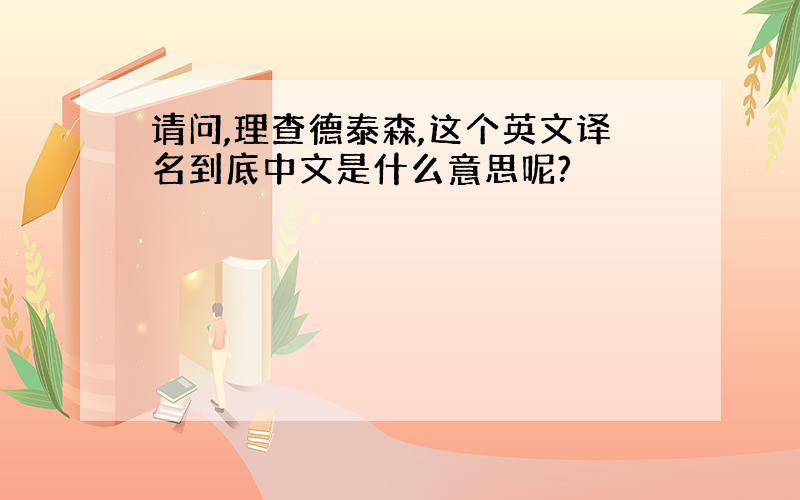 请问,理查德泰森,这个英文译名到底中文是什么意思呢?